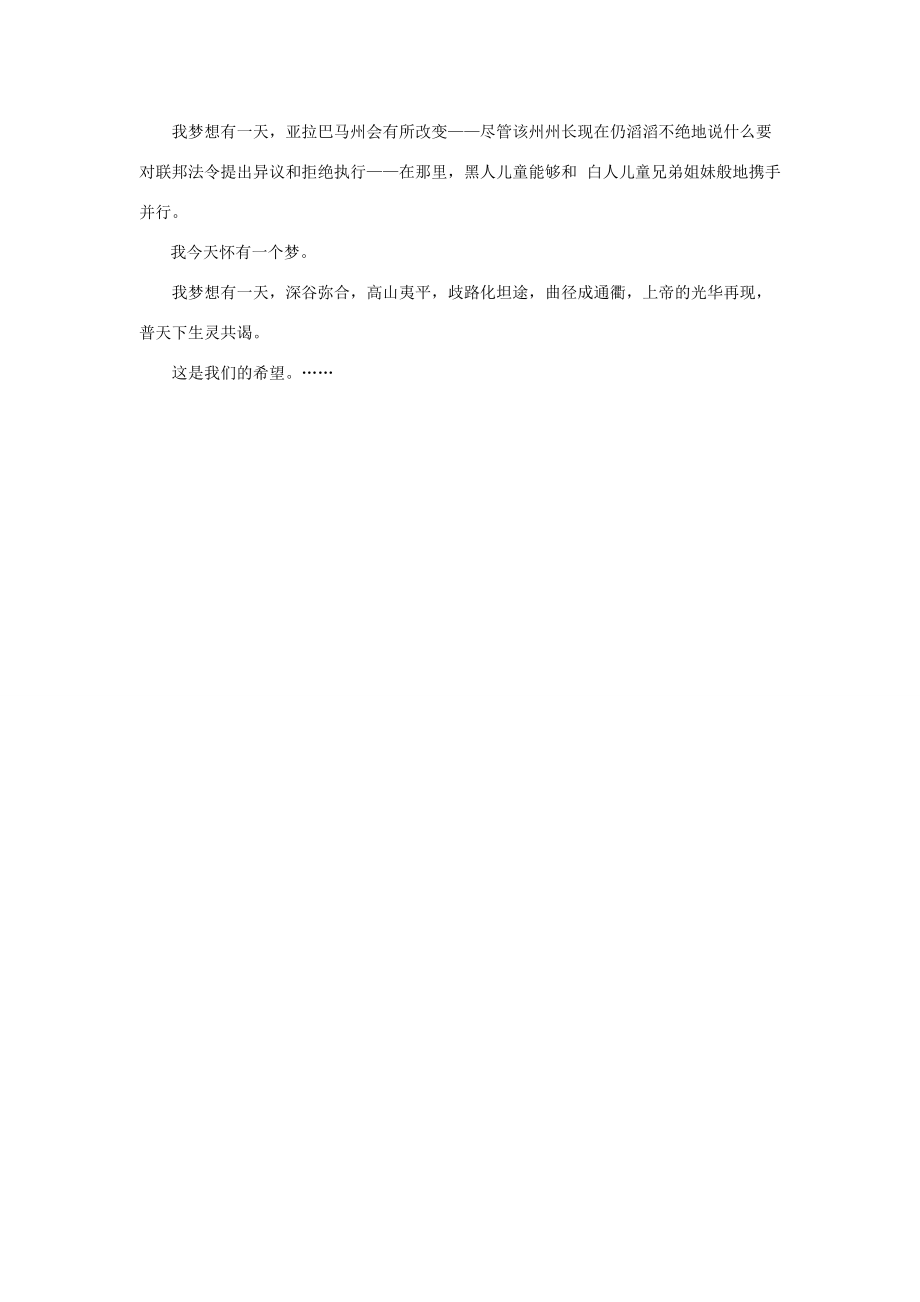 我梦想有一天，亚拉巴马州会有所改变——尽管该州州长现在仍滔滔不绝地说什么要对联邦法令提出异议和拒绝执行——在那里，黑人儿童能够和 白人儿童兄弟姐妹般地携手并行。

我今天怀有一个梦。

我梦想有一天，深谷弥合，高山夷平，歧路化坦途，曲径成通衢，上帝的光华再现，普天下生灵共谒。

这是我们的希望。……